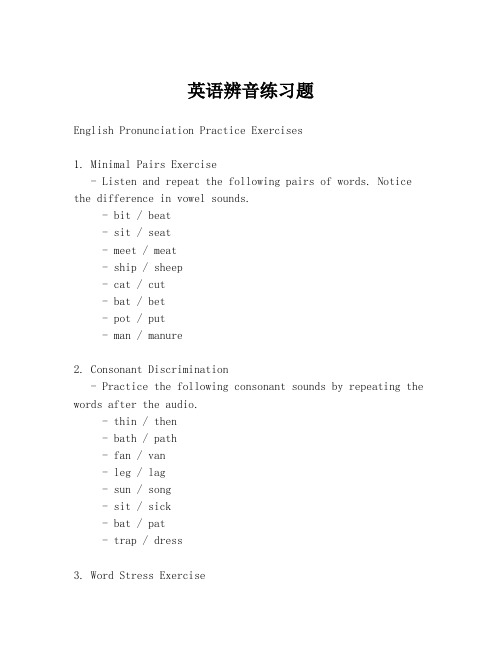 英语辨音练习题

English Pronunciation Practice Exercises

1. Minimal Pairs Exercise
- Listen and repeat the following pairs of words. Notice the difference in vowel sounds.
- bit / beat
- sit / seat
- meet / meat
- ship / sheep
- cat / cut
- bat / bet
- pot / put
- man / manure

2. Consonant Discrimination
- Practice the following consonant sounds by repeating the words after the audio.
- thin / then
- bath / path
- fan / van
- leg / lag
- sun / song
- sit / sick
- bat / pat
- trap / dress

3. Word Stress Exercise